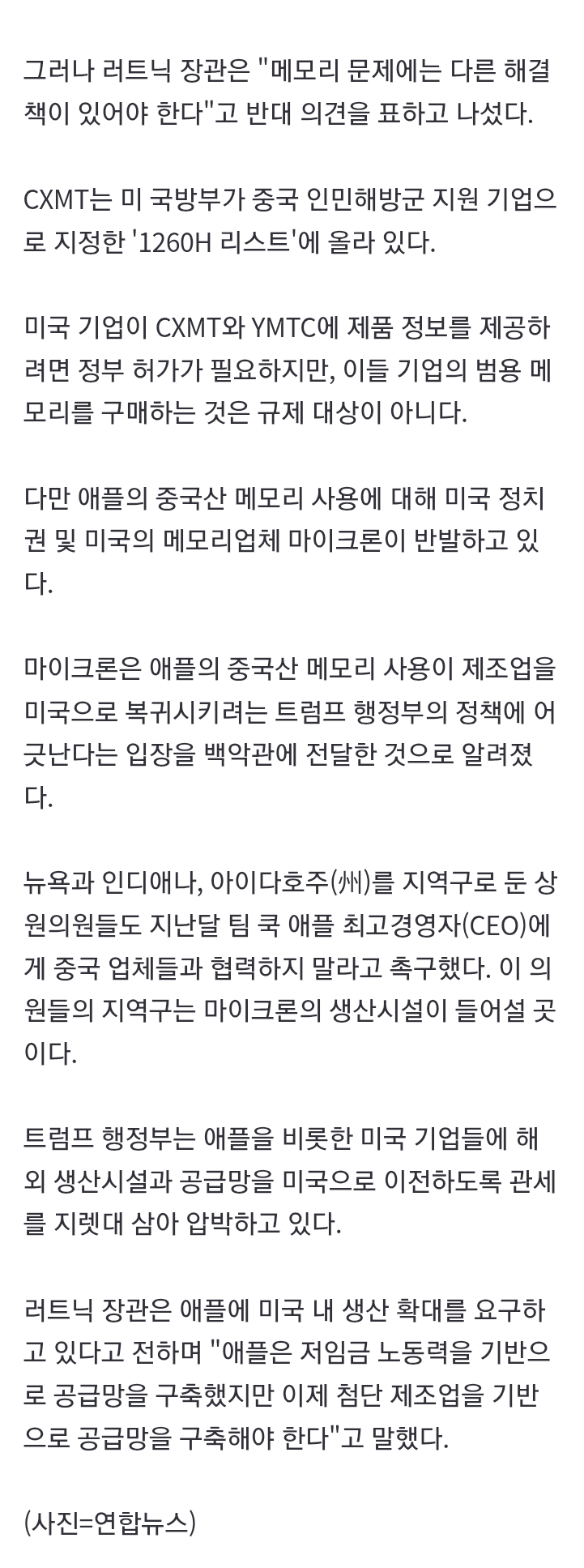 그러나 러트닉 장관은 "메모리 문제에는 다른 해결책이 있어야 한다"고 반대 의견을 표하고 나섰다.

CXMT는 미 국방부가 중국 인민해방군 지원 기업으로 지정한 '1260H 리스트'에 올라 있다.

미국 기업이 CXMT와 YMTC에 제품 정보를 제공하려면 정부 허가가 필요하지만, 이들 기업의 범용 메모리를 구매하는 것은 규제 대상이 아니다.

다만 애플의 중국산 메모리 사용에 대해 미국 정치권 및 미국의 메모리업체 마이크론이 반발하고 있다.

마이크론은 애플의 중국산 메모리 사용이 제조업을 미국으로 복귀시키려는 트럼프 행정부의 정책에 어긋난다는 입장을 백악관에 전달한 것으로 알려졌다.

뉴욕과 인디애나, 아이다호주(州)를 지역구로 둔 상원의원들도 지난달 팀 쿡 애플 최고경영자(CEO)에게 중국 업체들과 협력하지 말라고 촉구했다. 이 의원들의 지역구는 마이크론의 생산시설이 들어설 곳이다.

트럼프 행정부는 애플을 비롯한 미국 기업들에 해외 생산시설과 공급망을 미국으로 이전하도록 관세를 지렛대 삼아 압박하고 있다.

러트닉 장관은 애플에 미국 내 생산 확대를 요구하고 있다고 전하며 "애플은 저임금 노동력을 기반으로 공급망을 구축했지만 이제 첨단 제조업을 기반으로 공급망을 구축해야 한다"고 말했다.

(사진=연합뉴스)